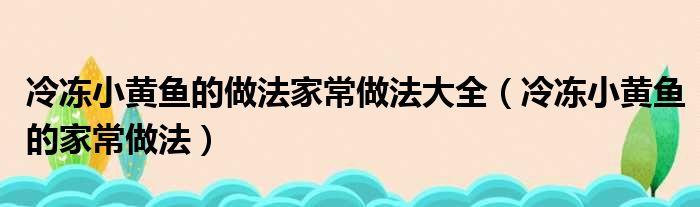 冷冻小黄鱼的做法家常做法大全（冷冻小黄鱼的家常做法）